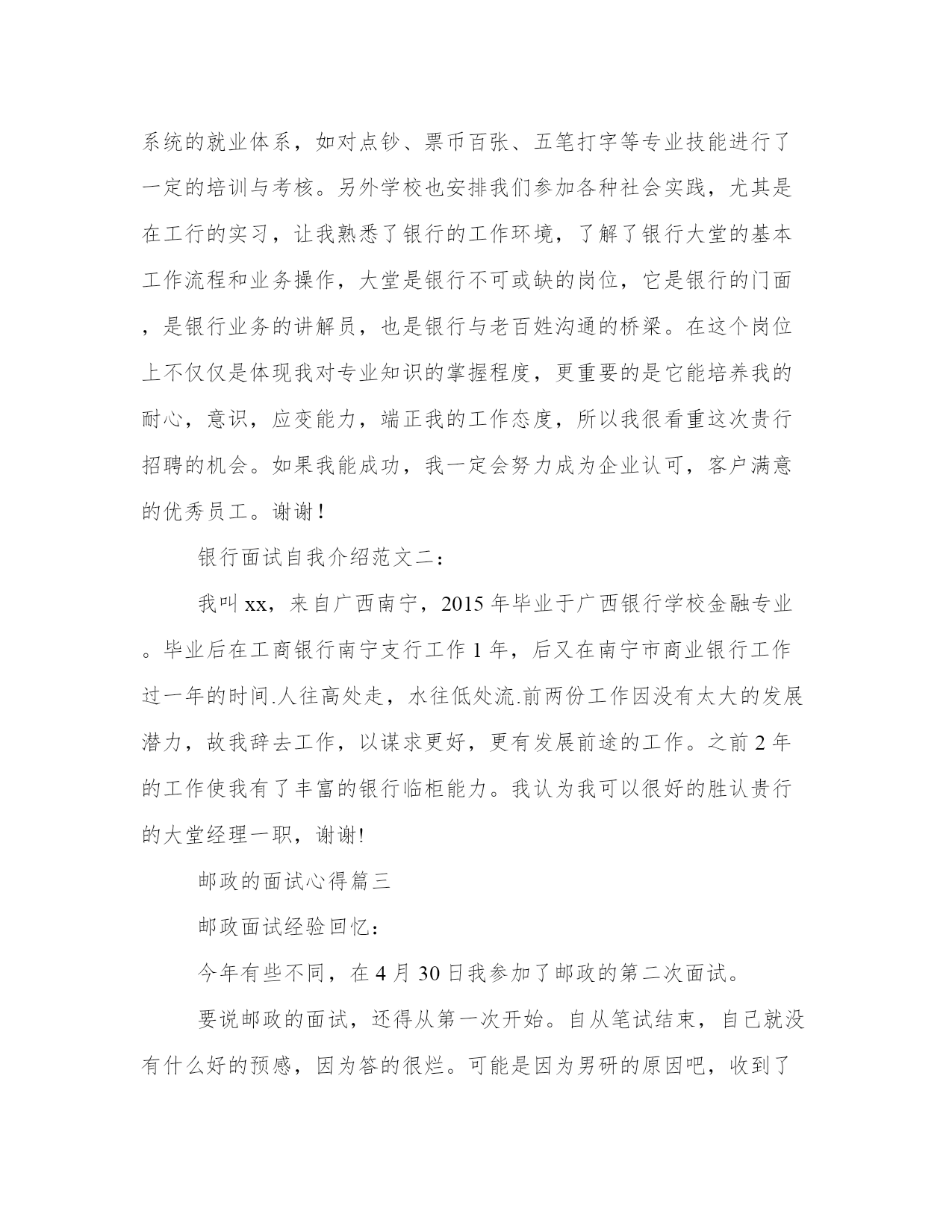 系统的就业体系，如对点钞、票币百张、五笔打字等专业技能进行了一定的培训与考核。另外学校也安排我们参加各种社会实践，尤其是在工行的实习，让我熟悉了银行的工作环境，了解了银行大堂的基本工作流程和业务操作，大堂是银行不可或缺的岗位，它是银行的门面，是银行业务的讲解员，也是银行与老百姓沟通的桥梁。在这个岗位上不仅仅是体现我对专业知识的掌握程度，更重要的是它能培养我的耐心，意识，应变能力，端正我的工作态度，所以我很看重这次贵行招聘的机会。如果我能成功，我一定会努力成为企业认可，客户满意的优秀员工。谢谢！

银行面试自我介绍范文二：

我叫xx，来自广西南宁，2015年毕业于广西银行学校金融专业。毕业后在工商银行南宁支行工作1年，后又在南宁市商业银行工作过一年的时间.人往高处走，水往低处流.前两份工作因没有太大的发展潜力，故我辞去工作，以谋求更好，更有发展前途的工作。之前2年的工作使我有了丰富的银行临柜能力。我认为我可以很好的胜认贵行的大堂经理一职，谢谢!

邮政的面试心得篇三

邮政面试经验回忆：

今年有些不同，在4月30日我参加了邮政的第二次面试。

要说邮政的面试，还得从第一次开始。自从笔试结束，自己就没有什么好的预感，因为答的很烂。可能是因为男研的原因吧，收到了